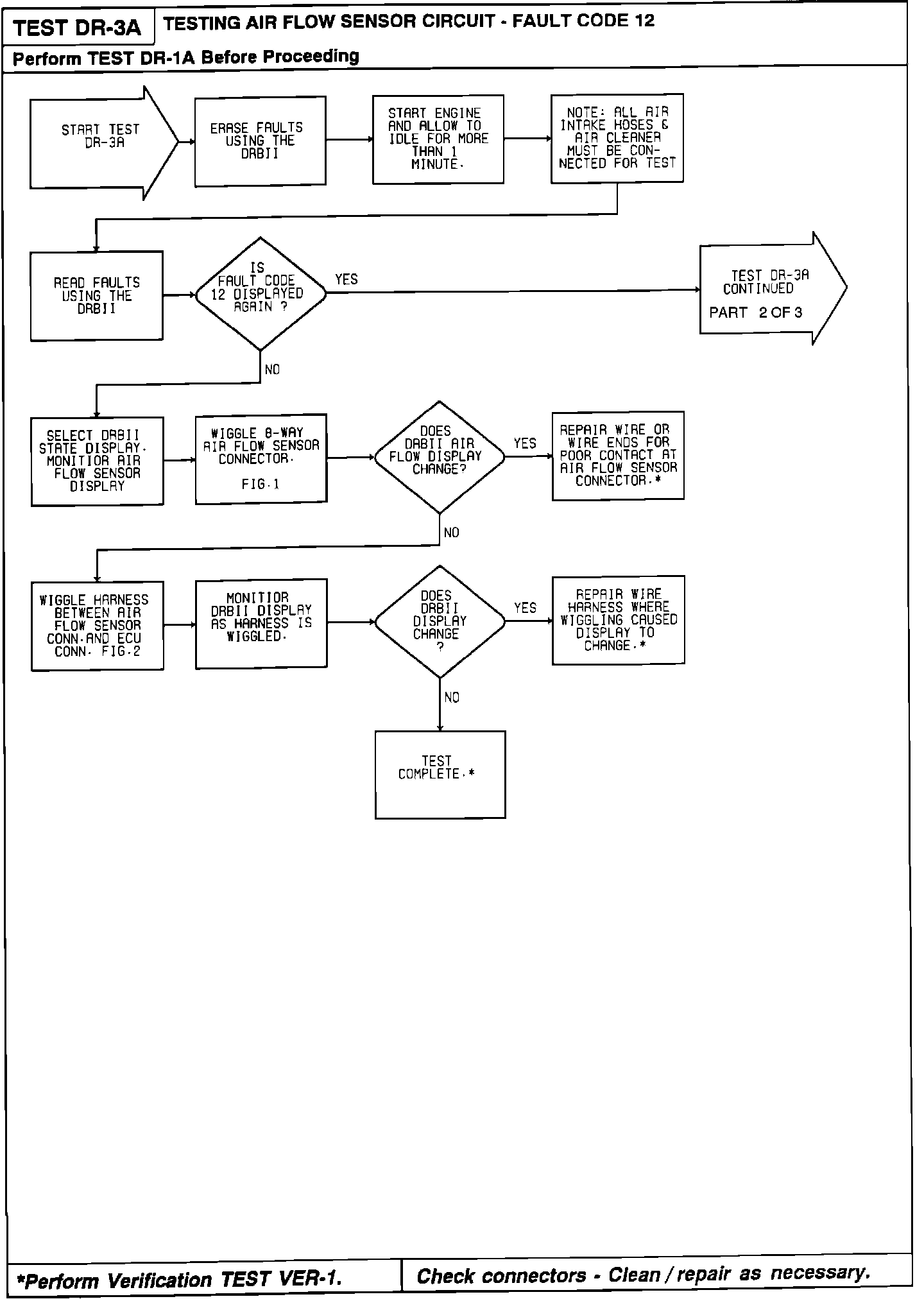 TEST DR-3A

TESTING AIR FLOW SENSOR CIRCUIT - FAULT CODE 12

Perform TEST DR-1A Before Proceeding

START TEST DR-3A

ERASE FAULTS USING THE DRBII

START ENGINE AND ALLOW TO IDLE FOR MORE THAN 1 MINUTE.

NOTE: ALL AIR INTAKE HOSES & AIR CLEANER MUST BE CONNECTED FOR TEST

READ FAULTS USING THE DRBII

IS FAULT CODE 12 DISPLAYED AGAIN ?

YES

TEST DR-3A CONTINUED

PART 2 OF 3

NO

SELECT DRBII STATE DISPLAY. MONITIOR AIR FLOW SENSOR DISPLAY

WIGGLE 8-WAY AIR FLOW SENSOR CONNECTOR.

FIG.1

DOES DRBII AIR FLOW DISPLAY CHANGE?

YES

REPAIR WIRE OR WIRE ENDS FOR POOR CONTACT AT AIR FLOW SENSOR CONNECTOR.*

NO

WIGGLE HARNESS BETWEEN AIR FLOW SENSOR CONN.AND ECU CONN. FIG.2

MONITIOR DRBII DISPLAY AS HARNESS IS WIGGLED.

DOES DRBII DISPLAY CHANGE ?

YES

REPAIR WIRE HARNESS WHERE WIGGLING CAUSED DISPLAY TO CHANGE.*

NO

TEST COMPLETE.*

*Perform Verification TEST VER-1.

Check connectors - Clean / repair as necessary.